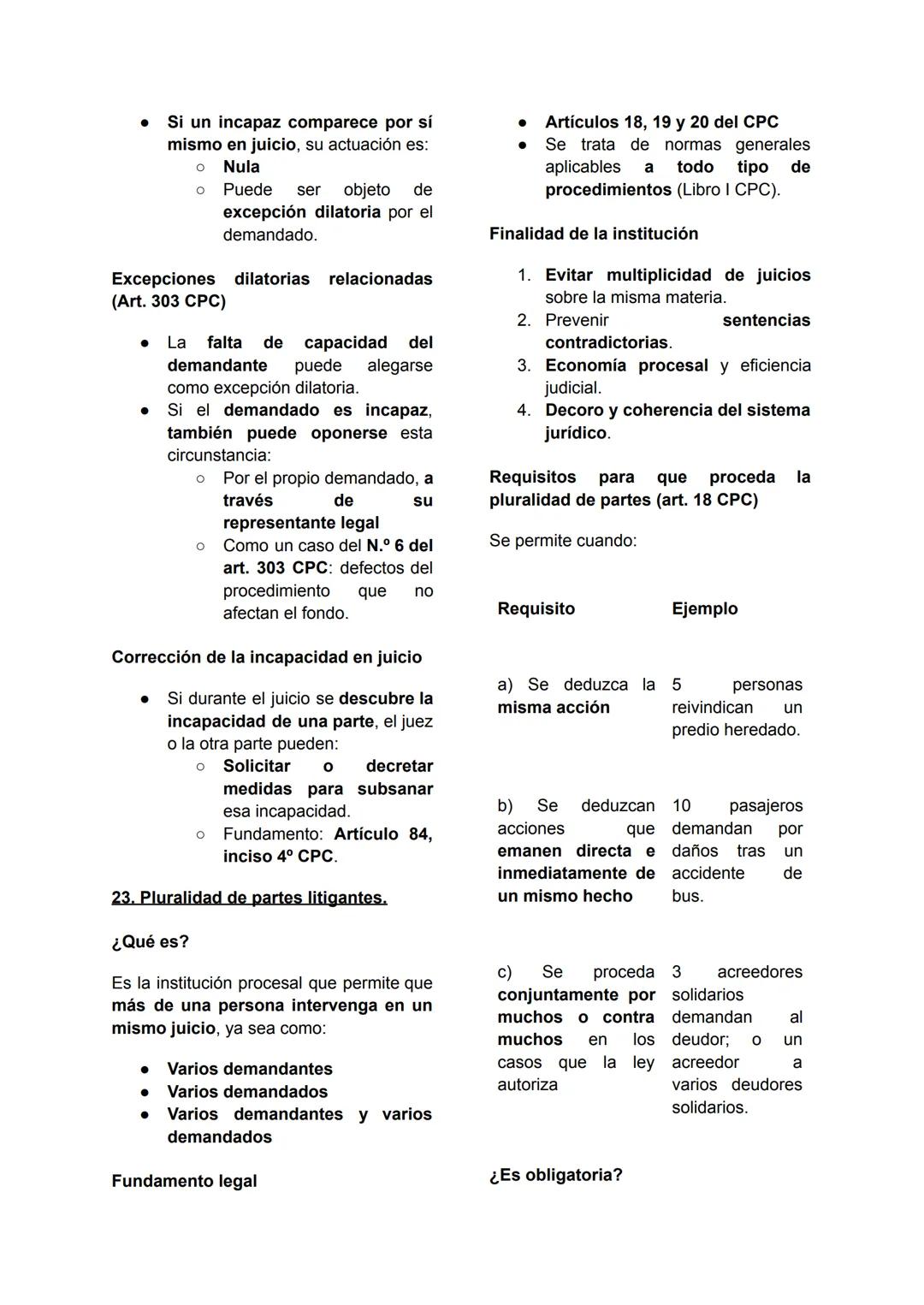 ● Si un incapaz comparece por sí mismo en juicio, su actuación es:
  ○ Nula
  ○ Puede ser objeto de excepción dilatoria por el demandado.

Excepciones dilatorias relacionadas (Art. 303 CPC)

● La falta de capacidad del demandante puede alegarse como excepción dilatoria.
● Si el demandado es incapaz, también puede oponerse esta circunstancia:
  ○ Por el propio demandado, a través de su representante legal
  ○ Como un caso del N.º 6 del art. 303 CPC: defectos del procedimiento que no afectan el fondo.

Corrección de la incapacidad en juicio

● Si durante el juicio se descubre la incapacidad de una parte, el juez o la otra parte pueden:
  ○ Solicitar o decretar medidas para subsanar esa incapacidad.
  ○ Fundamento: Artículo 84, inciso 4º CPC.

23. Pluralidad de partes litigantes.

¿Qué es?

Es la institución procesal que permite que más de una persona intervenga en un mismo juicio, ya sea como:

● Varios demandantes
● Varios demandados
● Varios demandantes y varios demandados

Fundamento legal

● Artículos 18, 19 y 20 del CPC
● Se trata de normas generales aplicables a todo tipo de procedimientos (Libro I CPC).

Finalidad de la institución

1. Evitar multiplicidad de juicios sobre la misma materia.
2. Prevenir sentencias contradictorias.
3. Economía procesal y eficiencia judicial.
4. Decoro y coherencia del sistema jurídico.

Requisitos para que proceda la pluralidad de partes (art. 18 CPC)

Se permite cuando:

| Requisito | Ejemplo |
|---|---|
| a) Se deduzca la misma acción | 5 personas reivindican un predio heredado. |
| b) Se deduzcan acciones que emanen directa e inmediatamente de un mismo hecho | 10 pasajeros demandan por daños tras un accidente de bus. |
| c) Se proceda conjuntamente por muchos o contra muchos en los casos que la ley autoriza | 3 acreedores solidarios demandan al deudor; o un acreedor a varios deudores solidarios. |

¿Es obligatoria?